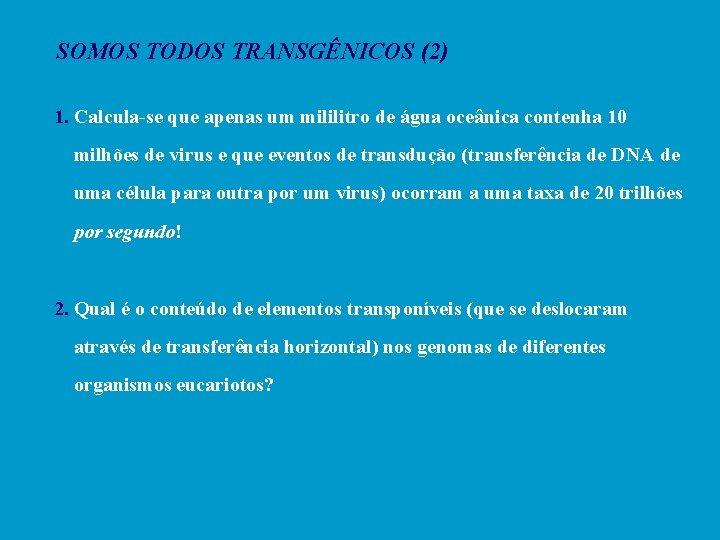 SOMOS TODOS TRANSGÊNICOS (2)

1. Calcula-se que apenas um mililitro de água oceânica contenha 10 milhões de virus e que eventos de transdução (transferência de DNA de uma célula para outra por um virus) ocorram a uma taxa de 20 trilhões por segundo!

2. Qual é o conteúdo de elementos transponíveis (que se deslocaram através de transferência horizontal) nos genomas de diferentes organismos eucariotos?